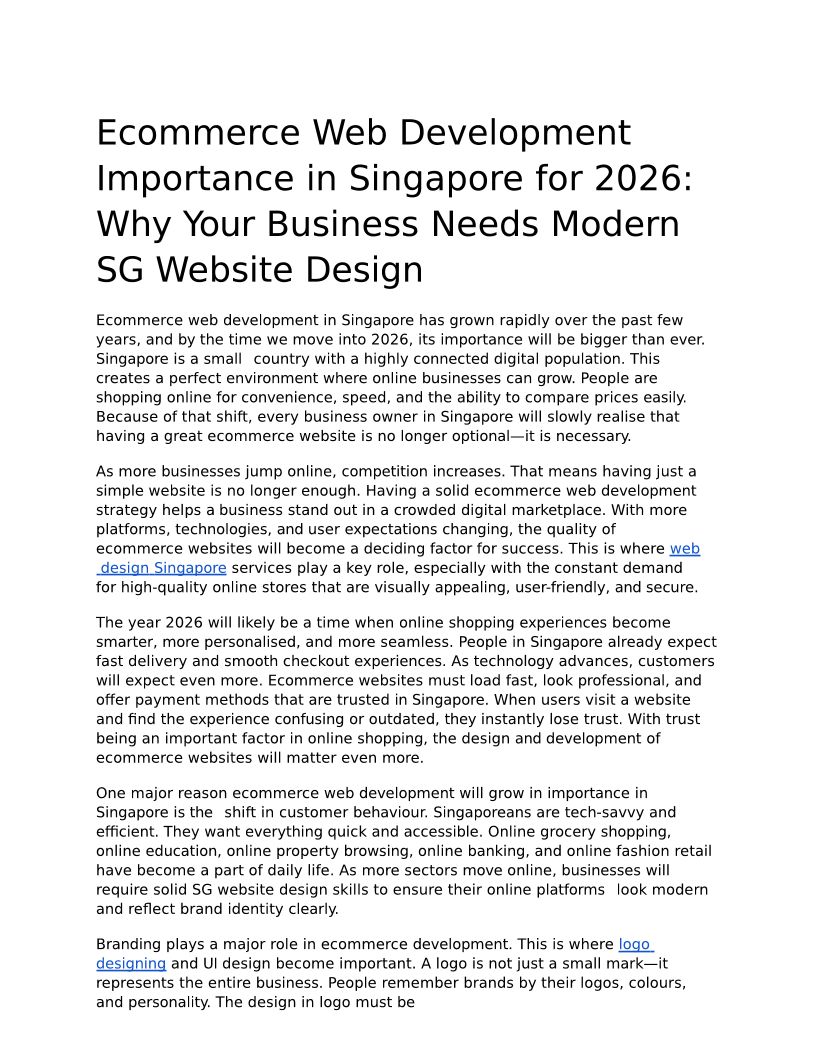 Ecommerce Web Development Importance in Singapore for 2026: Why Your Business Needs Modern SG Website Design

Ecommerce web development in Singapore has grown rapidly over the past few years, and by the time we move into 2026, its importance will be bigger than ever. Singapore is a small country with a highly connected digital population. This creates a perfect environment where online businesses can grow. People are shopping online for convenience, speed, and the ability to compare prices easily. Because of that shift, every business owner in Singapore will slowly realise that having a great ecommerce website is no longer optional—it is necessary.

As more businesses jump online, competition increases. That means having just a simple website is no longer enough. Having a solid ecommerce web development strategy helps a business stand out in a crowded digital marketplace. With more platforms, technologies, and user expectations changing, the quality of ecommerce websites will become a deciding factor for success. This is where web design Singapore services play a key role, especially with the constant demand for high-quality online stores that are visually appealing, user-friendly, and secure.

The year 2026 will likely be a time when online shopping experiences become smarter, more personalised, and more seamless. People in Singapore already expect fast delivery and smooth checkout experiences. As technology advances, customers will expect even more. Ecommerce websites must load fast, look professional, and offer payment methods that are trusted in Singapore. When users visit a website and find the experience confusing or outdated, they instantly lose trust. With trust being an important factor in online shopping, the design and development of ecommerce websites will matter even more.

One major reason ecommerce web development will grow in importance in Singapore is the shift in customer behaviour. Singaporeans are tech-savvy and efficient. They want everything quick and accessible. Online grocery shopping, online education, online property browsing, online banking, and online fashion retail have become a part of daily life. As more sectors move online, businesses will require solid SG website design skills to ensure their online platforms look modern and reflect brand identity clearly.

Branding plays a major role in ecommerce development. This is where logo designing and UI design become important. A logo is not just a small mark—it represents the entire business. People remember brands by their logos, colours, and personality. The design in logo must be